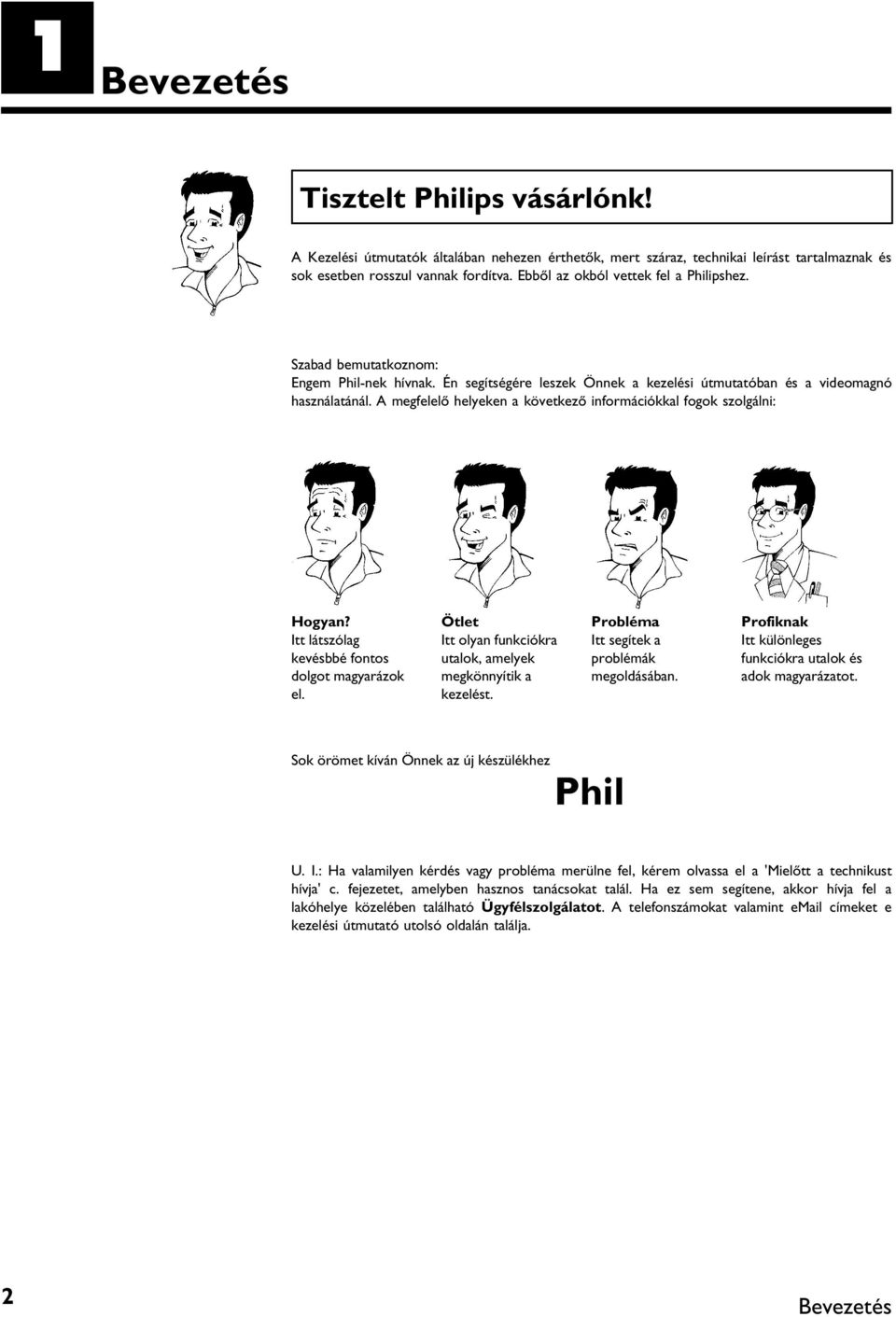 1 Bevezetés

Tisztelt Philips vásárlónk!

A Kezelési útmutatók általában nehezen érthetők, mert száraz, technikai leírást tartalmaznak és sok esetben rosszul vannak fordítva. Ebből az okból vettek fel a Philipshez.

Szabad bemutatkoznom:
Engem Phil-nek hívnak. Én segítségére leszek Önnek a kezelési útmutatóban és a videomagnó használatánál. A megfelelő helyeken a következő információkkal fogok szolgálni:

Hogyan?
Itt látszólag kevésbbé fontos dolgot magyarázok el.

Ötlet
Itt olyan funkciókra utalok, amelyek megkönnyítik a kezelést.

Probléma
Itt segítek a problémák megoldásában.

Profiknak
Itt különleges funkciókra utalok és adok magyarázatot.

Sok örömet kíván Önnek az új készülékhez

Phil

U. I.: Ha valamilyen kérdés vagy probléma merülne fel, kérem olvassa el a 'Mielőtt a technikust hívja' c. fejezetet, amelyben hasznos tanácsokat talál. Ha ez sem segítene, akkor hívja fel a lakóhelye közelében található Ügyfélszolgálatot. A telefonszámokat valamint eMail címeket e kezelési útmutató utolsó oldalán találja.

2

Bevezetés